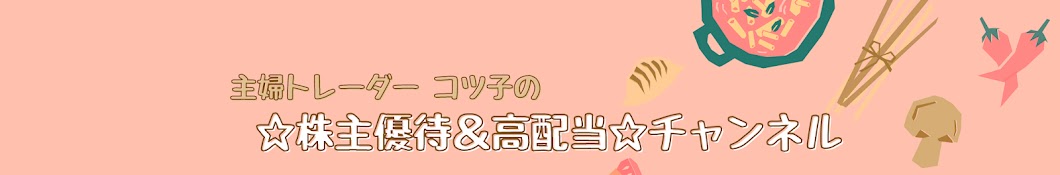 主婦トレーダー コツ子の
☆株主優待＆高配当☆チャンネル